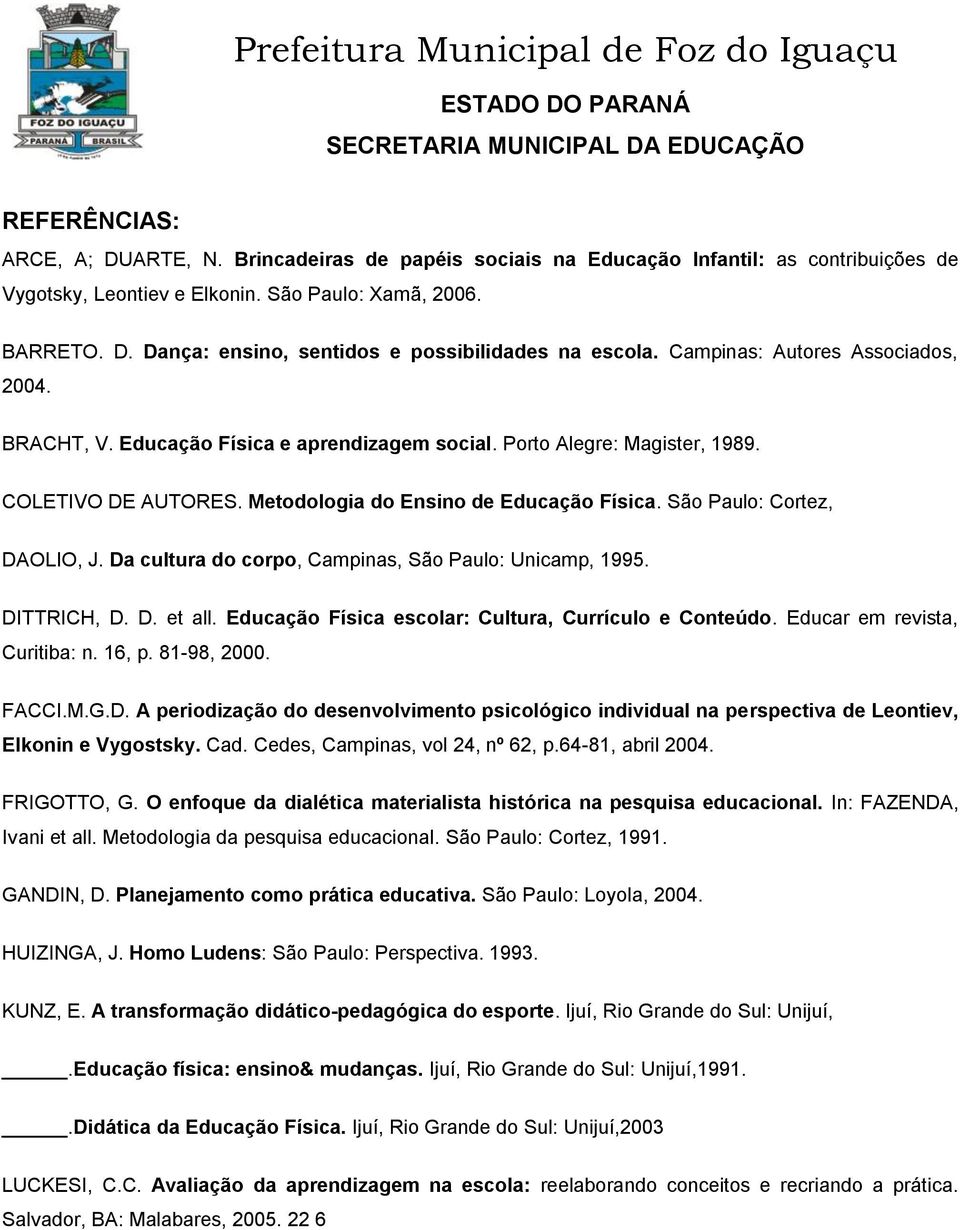 FOZ DO IGUAÇU
PARANÁ BRASIL

Prefeitura Municipal de Foz do Iguaçu
ESTADO DO PARANÁ
SECRETARIA MUNICIPAL DA EDUCAÇÃO

REFERÊNCIAS:

ARCE, A; DUARTE, N. Brincadeiras de papéis sociais na Educação Infantil: as contribuições de Vygotsky, Leontiev e Elkonin. São Paulo: Xamã, 2006.

BARRETO. D. Dança: ensino, sentidos e possibilidades na escola. Campinas: Autores Associados, 2004.

BRACHT, V. Educação Física e aprendizagem social. Porto Alegre: Magister, 1989.

COLETIVO DE AUTORES. Metodologia do Ensino de Educação Física. São Paulo: Cortez,

DAOLIO, J. Da cultura do corpo, Campinas, São Paulo: Unicamp, 1995.

DITTRICH, D. D. et all. Educação Física escolar: Cultura, Currículo e Conteúdo. Educar em revista, Curitiba: n. 16, p. 81-98, 2000.

FACCI.M.G.D. A periodização do desenvolvimento psicológico individual na perspectiva de Leontiev, Elkonin e Vygostsky. Cad. Cedes, Campinas, vol 24, nº 62, p.64-81, abril 2004.

FRIGOTTO, G. O enfoque da dialética materialista histórica na pesquisa educacional. In: FAZENDA, Ivani et all. Metodologia da pesquisa educacional. São Paulo: Cortez, 1991.

GANDIN, D. Planejamento como prática educativa. São Paulo: Loyola, 2004.

HUIZINGA, J. Homo Ludens: São Paulo: Perspectiva. 1993.

KUNZ, E. A transformação didático-pedagógica do esporte. Ijuí, Rio Grande do Sul: Unijuí,

_____.Educação física: ensino& mudanças. Ijuí, Rio Grande do Sul: Unijuí,1991.

_____.Didática da Educação Física. Ijuí, Rio Grande do Sul: Unijuí,2003

LUCKESI, C.C. Avaliação da aprendizagem na escola: reelaborando conceitos e recriando a prática. Salvador, BA: Malabares, 2005. 22 6